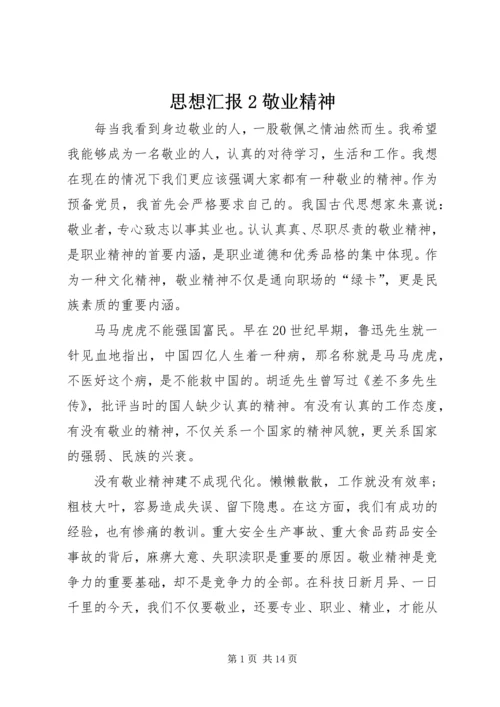 思想汇报 2 敬业精神

每当我看到身边敬业的人，一股敬佩之情油然而生。我希望我能够成为一名敬业的人，认真的对待学习，生活和工作。我想在现在的情况下我们更应该强调大家都有一种敬业的精神。作为预备党员，我首先会严格要求自己的。我国古代思想家朱熹说：敬业者，专心致志以事其业也。认认真真、尽职尽责的敬业精神，是职业精神的首要内涵，是职业道德和优秀品格的集中体现。作为一种文化精神，敬业精神不仅是通向职场的“绿卡”，更是民族素质的重要内涵。

马马虎虎不能强国富民。早在 20 世纪早期，鲁迅先生就一针见血地指出，中国四亿人生着一种病，那名称就是马马虎虎，不医好这个病，是不能救中国的。胡适先生曾写过《差不多先生传》，批评当时的国人缺少认真的精神。有没有认真的工作态度，有没有敬业的精神，不仅关系一个国家的精神风貌，更关系国家的强弱、民族的兴衰。

没有敬业精神建不成现代化。懒懒散散，工作就没有效率；粗枝大叶，容易造成失误、留下隐患。在这方面，我们有成功的经验，也有惨痛的教训。重大安全生产事故、重大食品药品安全事故的背后，麻痹大意、失职渎职是重要的原因。敬业精神是竞争力的重要基础，却不是竞争力的全部。在科技日新月异、一日千里的今天，我们不仅要敬业，还要专业、职业、精业，才能从

第 1 页 共 14 页